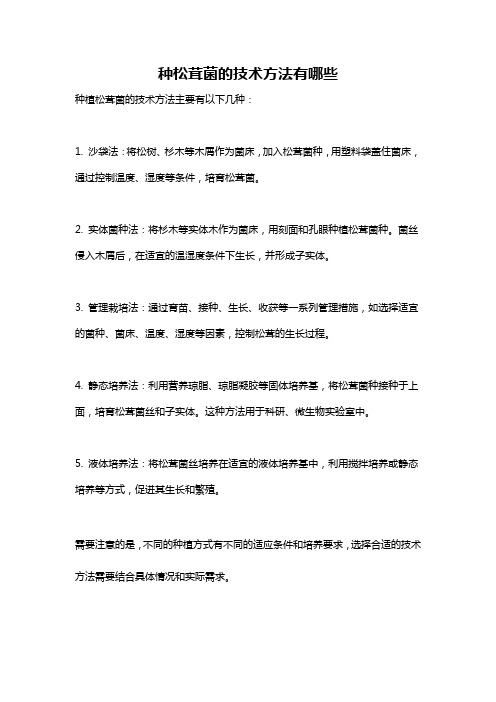 种松茸菌的技术方法有哪些

种植松茸菌的技术方法主要有以下几种：

1. 沙袋法：将松树、杉木等木屑作为菌床，加入松茸菌种，用塑料袋盖住菌床，通过控制温度、湿度等条件，培育松茸菌。

2. 实体菌种法：将杉木等实体木作为菌床，用刻面和孔眼种植松茸菌种。菌丝侵入木屑后，在适宜的温湿度条件下生长，并形成子实体。

3. 管理栽培法：通过育苗、接种、生长、收获等一系列管理措施，如选择适宜的菌种、菌床、温度、湿度等因素，控制松茸的生长过程。

4. 静态培养法：利用营养琼脂、琼脂凝胶等固体培养基，将松茸菌种接种于上面，培育松茸菌丝和子实体。这种方法用于科研、微生物实验室中。

5. 液体培养法：将松茸菌丝培养在适宜的液体培养基中，利用搅拌培养或静态培养等方式，促进其生长和繁殖。

需要注意的是，不同的种植方式有不同的适应条件和培养要求，选择合适的技术方法需要结合具体情况和实际需求。